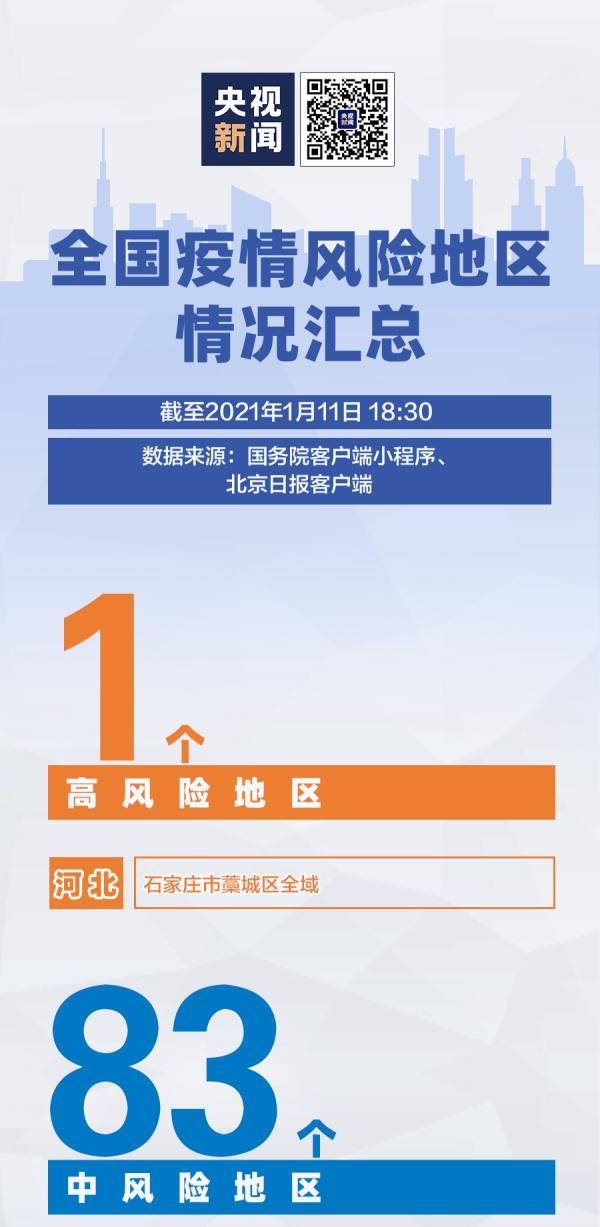 央视新闻

全国疫情风险地区情况汇总

截至2021年1月11日 18:30

数据来源：国务院客户端小程序、北京日报客户端

1个

高风险地区

河北 石家庄市藁城区全域

83个

中风险地区